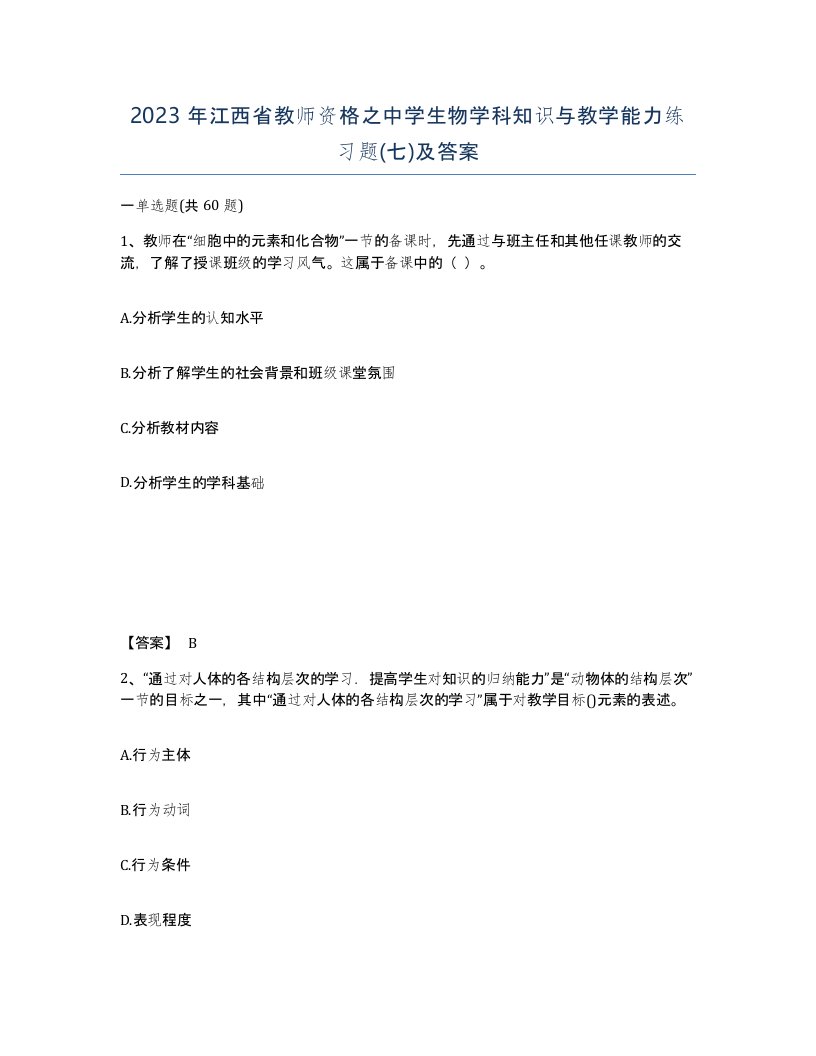 2023 年江西省教师资格之中学生物学科知识与教学能力练习题(七)及答案

一单选题(共 60 题)

1、教师在“细胞中的元素和化合物”一节的备课时，先通过与班主任和其他任课教师的交流，了解了授课班级的学习风气。这属于备课中的（ ）。

A.分析学生的认知水平

B.分析了解学生的社会背景和班级课堂氛围

C.分析教材内容

D.分析学生的学科基础

【答案】 B

2、“通过对人体的各结构层次的学习，提高学生对知识的归纳能力”是“动物体的结构层次”一节的目标之一，其中“通过对人体的各结构层次的学习”属于对教学目标()元素的表述。

A.行为主体

B.行为动词

C.行为条件

D.表现程度